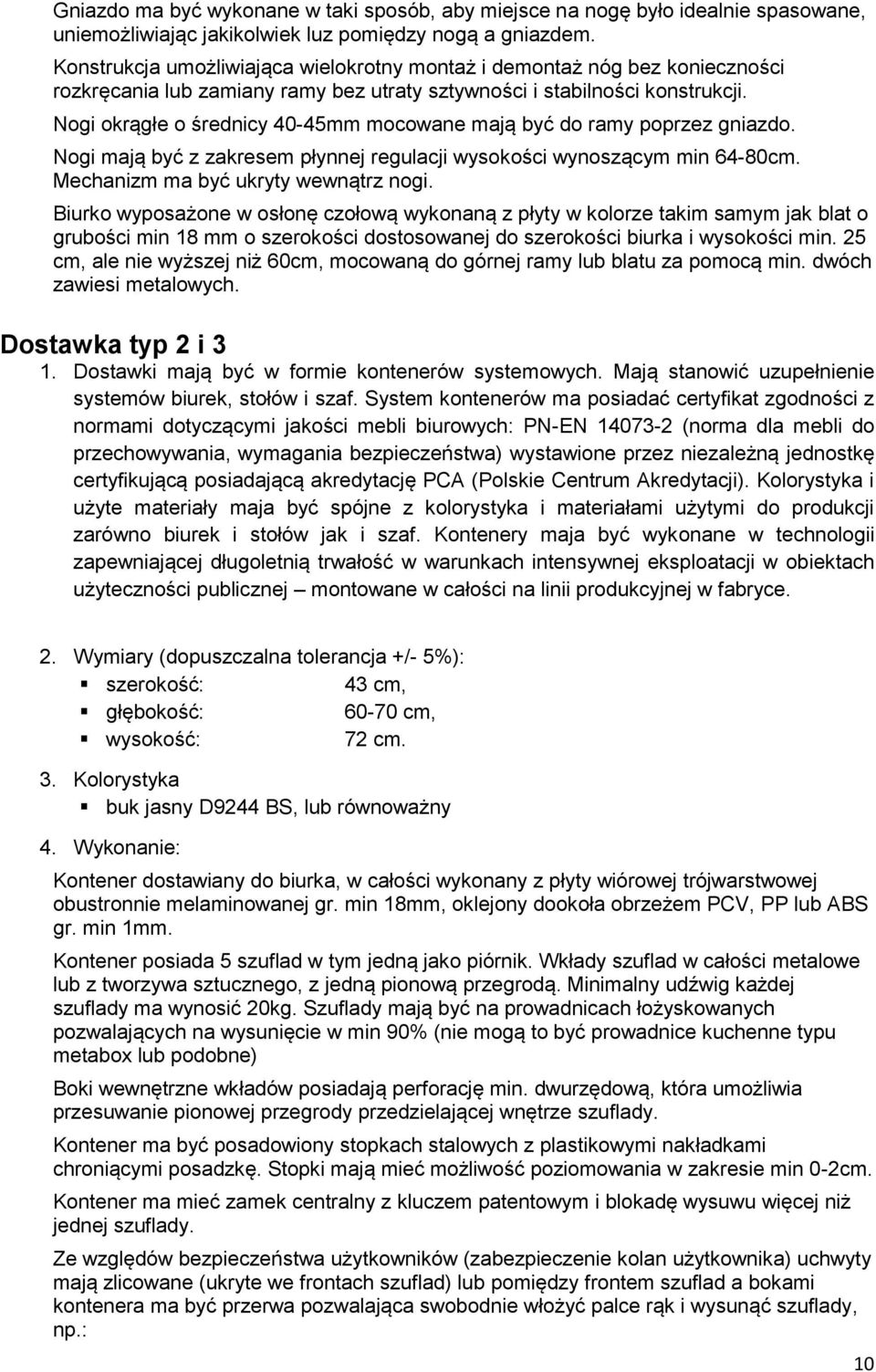 Gniazdo ma być wykonane w taki sposób, aby miejsce na nogę było idealnie spasowane, uniemożliwiając jakikolwiek luz pomiędzy nogą a gniazdem.

Konstrukcja umożliwiająca wielokrotny montaż i demontaż nóg bez konieczności rozkręcania lub zamiany ramy bez utraty sztywności i stabilności konstrukcji.

Nogi okrągłe o średnicy 40-45mm mocowane mają być do ramy poprzez gniazdo.

Nogi mają być z zakresem płynnej regulacji wysokości wynoszącym min 64-80cm. Mechanizm ma być ukryty wewnątrz nogi.

Biurko wyposażone w osłonę czołową wykonaną z płyty w kolorze takim samym jak blat o grubości min 18 mm o szerokości dostosowanej do szerokości biurka i wysokości min. 25 cm, ale nie wyższej niż 60cm, mocowaną do górnej ramy lub blatu za pomocą min. dwóch zawiesi metalowych.

Dostawka typ 2 i 3

1. Dostawki mają być w formie kontenerów systemowych. Mają stanowić uzupełnienie systemów biurek, stołów i szaf. System kontenerów ma posiadać certyfikat zgodności z normami dotyczącymi jakości mebli biurowych: PN-EN 14073-2 (norma dla mebli do przechowywania, wymagania bezpieczeństwa) wystawione przez niezależną jednostkę certyfikującą posiadającą akredytację PCA (Polskie Centrum Akredytacji). Kolorystyka i użyte materiały maja być spójne z kolorystyka i materiałami użytymi do produkcji zarówno biurek i stołów jak i szaf. Kontenery maja być wykonane w technologii zapewniającej długoletnią trwałość w warunkach intensywnej eksploatacji w obiektach użyteczności publicznej – montowane w całości na linii produkcyjnej w fabryce.

2. Wymiary (dopuszczalna tolerancja +/- 5%):
▪ szerokość: 43 cm,
▪ głębokość: 60-70 cm,
▪ wysokość: 72 cm.

3. Kolorystyka
▪ buk jasny D9244 BS, lub równoważny

4. Wykonanie:

Kontener dostawiany do biurka, w całości wykonany z płyty wiórowej trójwarstwowej obustronnie melaminowanej gr. min 18mm, oklejony dookoła obrzeżem PCV, PP lub ABS gr. min 1mm.

Kontener posiada 5 szuflad w tym jedną jako piórnik. Wkłady szuflad w całości metalowe lub z tworzywa sztucznego, z jedną pionową przegrodą. Minimalny udźwig każdej szuflady ma wynosić 20kg. Szuflady mają być na prowadnicach łożyskowanych pozwalających na wysunięcie w min 90% (nie mogą to być prowadnice kuchenne typu metabox lub podobne)

Boki wewnętrzne wkładów posiadają perforację min. dwurzędową, która umożliwia przesuwanie pionowej przegrody przedzielającej wnętrze szuflady.

Kontener ma być posadowiony stopkach stalowych z plastikowymi nakładkami chroniącymi posadzkę. Stopki mają mieć możliwość poziomowania w zakresie min 0-2cm.

Kontener ma mieć zamek centralny z kluczem patentowym i blokadę wysuwu więcej niż jednej szuflady.

Ze względów bezpieczeństwa użytkowników (zabezpieczenie kolan użytkownika) uchwyty mają zlicowane (ukryte we frontach szuflad) lub pomiędzy frontem szuflad a bokami kontenera ma być przerwa pozwalająca swobodnie włożyć palce rąk i wysunąć szuflady, np.:

10